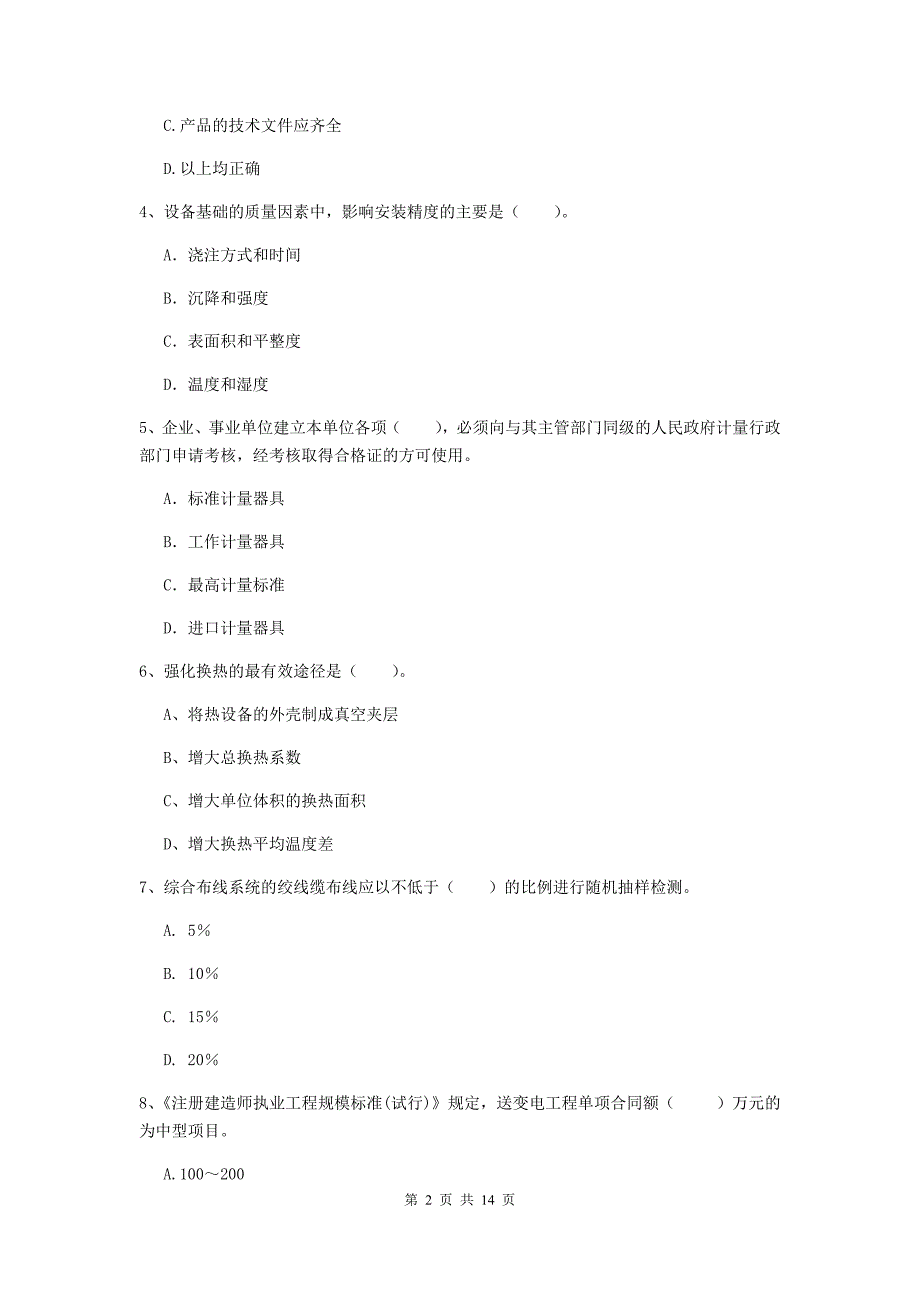 C.产品的技术文件应齐全

D.以上均正确

4、设备基础的质量因素中，影响安装精度的主要是（　　）。

A. 浇注方式和时间

B. 沉降和强度

C. 表面积和平整度

D. 温度和湿度

5、企业、事业单位建立本单位各项（　　），必须向与其主管部门同级的人民政府计量行政部门申请考核，经考核取得合格证的方可使用。

A. 标准计量器具

B. 工作计量器具

C. 最高计量标准

D. 进口计量器具

6、强化换热的最有效途径是（　　）。

A、将热设备的外壳制成真空夹层

B、增大总换热系数

C、增大单位体积的换热面积

D、增大换热平均温度差

7、综合布线系统的绞线缆布线应以不低于（　　）的比例进行随机抽样检测。

A. 5%

B. 10%

C. 15%

D. 20%

8、《注册建造师执业工程规模标准(试行)》规定，送变电工程单项合同额（　　）万元的为中型项目。

A.100～200

第 2 页 共 14 页